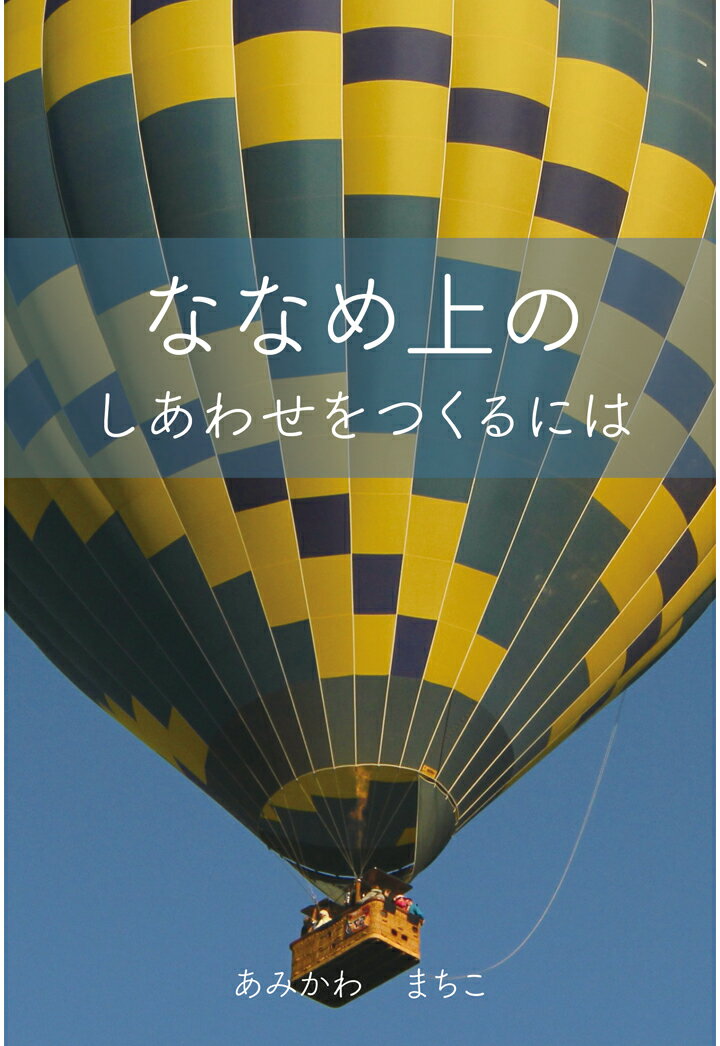 ななめ上の
しあわせをつくるには

あみかわ　まちこ